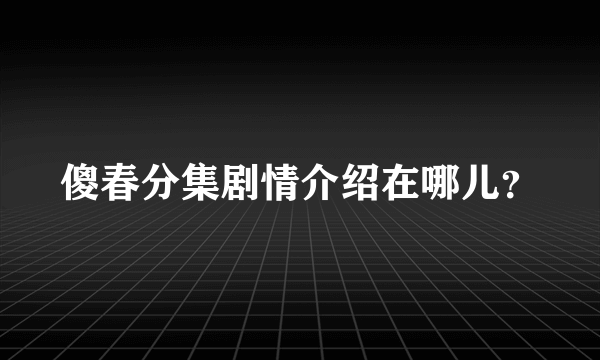 傻春分集剧情介绍在哪儿？